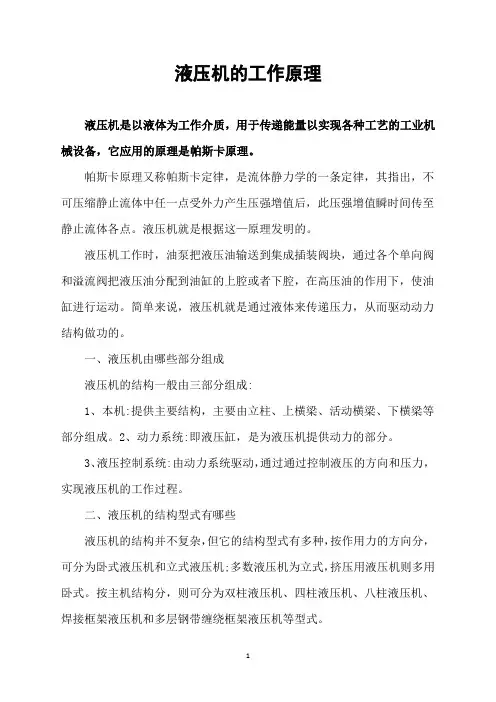 液压机的工作原理

液压机是以液体为工作介质，用于传递能量以实现各种工艺的工业机械设备，它应用的原理是帕斯卡原理。

帕斯卡原理又称帕斯卡定律，是流体静力学的一条定律，其指出，不可压缩静止流体中任一点受外力产生压强增值后，此压强增值瞬时间传至静止流体各点。液压机就是根据这一原理发明的。

液压机工作时，油泵把液压油输送到集成插装阀块，通过各个单向阀和溢流阀把液压油分配到油缸的上腔或者下腔，在高压油的作用下，使油缸进行运动。简单来说，液压机就是通过液体来传递压力，从而驱动动力结构做功的。

一、液压机由哪些部分组成

液压机的结构一般由三部分组成：

1、本机：提供主要结构，主要由立柱、上横梁、活动横梁、下横梁等部分组成。2、动力系统：即液压缸，是为液压机提供动力的部分。

3、液压控制系统：由动力系统驱动，通过通过控制液压的方向和压力，实现液压机的工作过程。

二、液压机的结构型式有哪些

液压机的结构并不复杂，但它的结构型式有多种，按作用力的方向分，可分为卧式液压机和立式液压机；多数液压机为立式，挤压用液压机则多用卧式。按主机结构分，则可分为双柱液压机、四柱液压机、八柱液压机、焊接框架液压机和多层钢带缠绕框架液压机等型式。

1